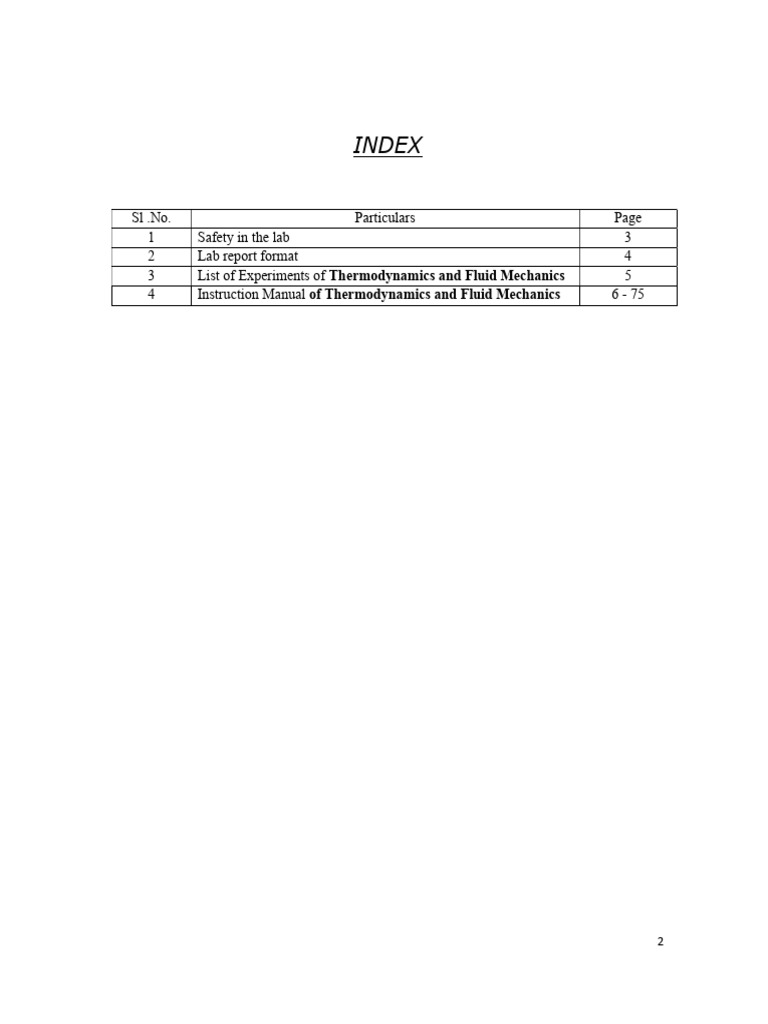 INDEX

| Sl .No. | Particulars | Page |
|---|---|---|
| 1 | Safety in the lab | 3 |
| 2 | Lab report format | 4 |
| 3 | List of Experiments of Thermodynamics and Fluid Mechanics | 5 |
| 4 | Instruction Manual of Thermodynamics and Fluid Mechanics | 6 - 75 |

2